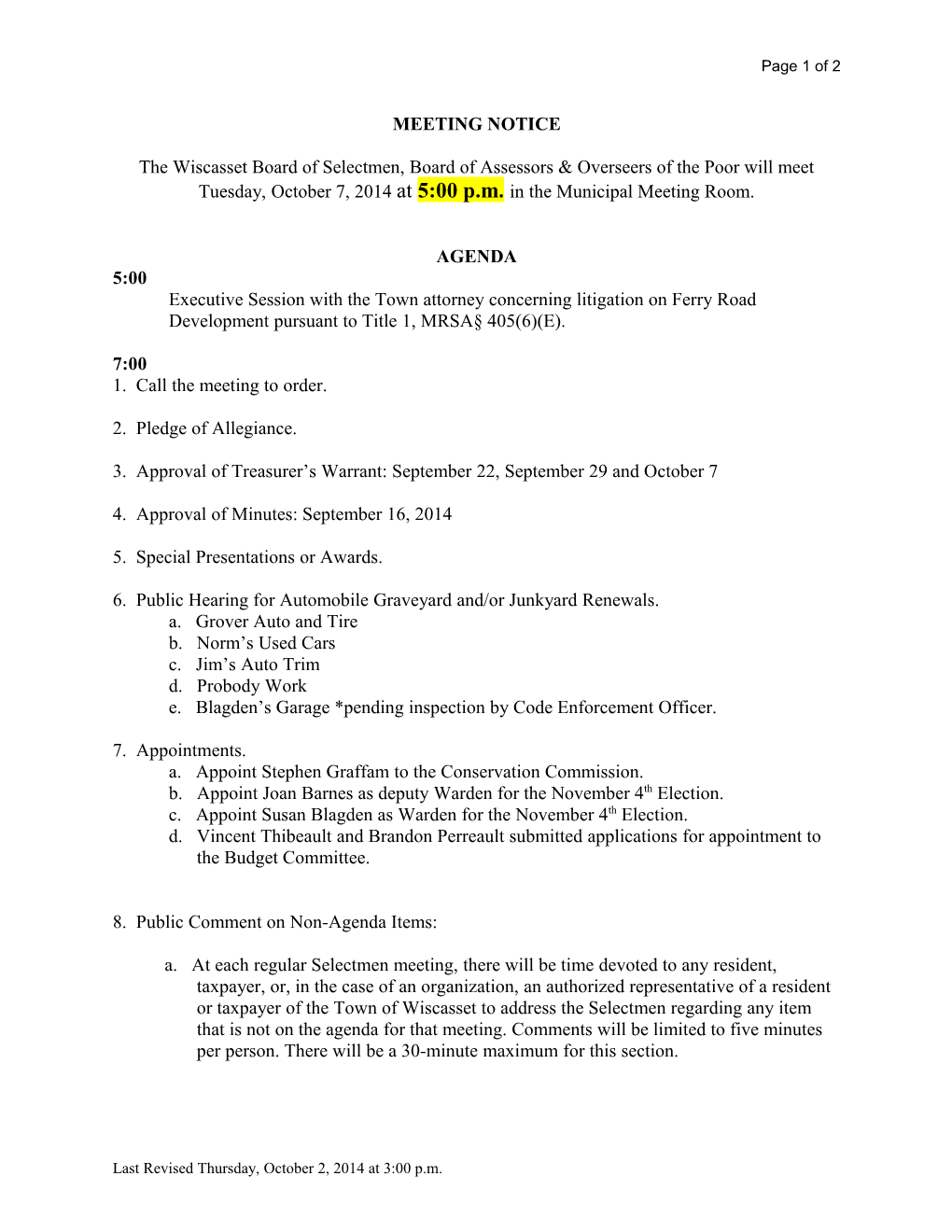 Page 1 of 2

MEETING NOTICE

The Wiscasset Board of Selectmen, Board of Assessors & Overseers of the Poor will meet Tuesday, October 7, 2014 at 5:00 p.m. in the Municipal Meeting Room.

AGENDA

5:00
Executive Session with the Town attorney concerning litigation on Ferry Road Development pursuant to Title 1, MRSA§ 405(6)(E).

7:00
1. Call the meeting to order.

2. Pledge of Allegiance.

3. Approval of Treasurer's Warrant: September 22, September 29 and October 7

4. Approval of Minutes: September 16, 2014

5. Special Presentations or Awards.

6. Public Hearing for Automobile Graveyard and/or Junkyard Renewals.
a. Grover Auto and Tire
b. Norm's Used Cars
c. Jim's Auto Trim
d. Probody Work
e. Blagden's Garage *pending inspection by Code Enforcement Officer.

7. Appointments.
a. Appoint Stephen Graffam to the Conservation Commission.
b. Appoint Joan Barnes as deputy Warden for the November 4$^{th}$ Election.
c. Appoint Susan Blagden as Warden for the November 4$^{th}$ Election.
d. Vincent Thibeault and Brandon Perreault submitted applications for appointment to the Budget Committee.

8. Public Comment on Non-Agenda Items:

a. At each regular Selectmen meeting, there will be time devoted to any resident, taxpayer, or, in the case of an organization, an authorized representative of a resident or taxpayer of the Town of Wiscasset to address the Selectmen regarding any item that is not on the agenda for that meeting. Comments will be limited to five minutes per person. There will be a 30-minute maximum for this section.

Last Revised Thursday, October 2, 2014 at 3:00 p.m.